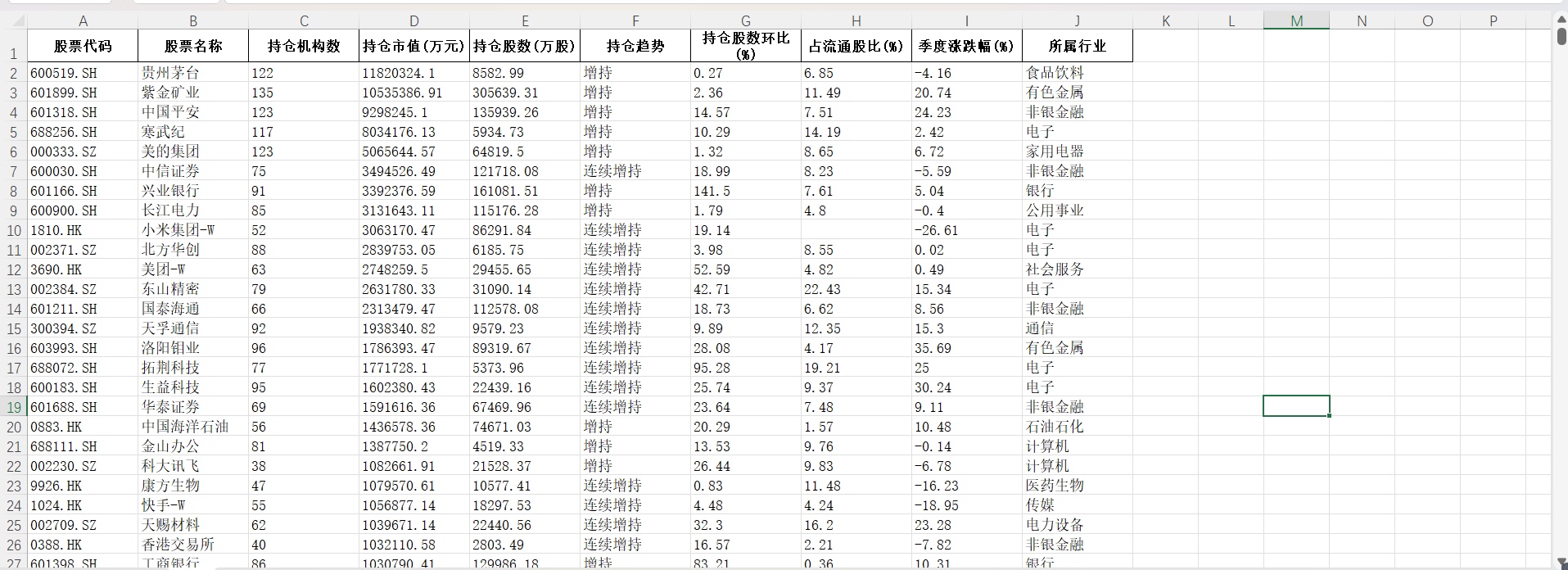 | | A | B | C | D | E | F | G | H | I | J | K | L | M | N | O | P |
|---|---|---|---|---|---|---|---|---|---|---|---|---|---|---|---|---|
| 1 | 股票代码 | 股票名称 | 持仓机构数 | 持仓市值(万元) | 持仓股数(万股) | 持仓趋势 | 持仓股数环比(%) | 占流通股比(%) | 季度涨跌幅(%) | 所属行业 | | | | | | |
| 2 | 600519.SH | 贵州茅台 | 122 | 11820324.1 | 8582.99 | 增持 | 0.27 | 6.85 | -4.16 | 食品饮料 | | | | | | |
| 3 | 601899.SH | 紫金矿业 | 135 | 10535386.91 | 305639.31 | 增持 | 2.36 | 11.49 | 20.74 | 有色金属 | | | | | | |
| 4 | 601318.SH | 中国平安 | 123 | 9298245.1 | 135939.26 | 增持 | 14.57 | 7.51 | 24.23 | 非银金融 | | | | | | |
| 5 | 688256.SH | 寒武纪 | 117 | 8034176.13 | 5934.73 | 增持 | 10.29 | 14.19 | 2.42 | 电子 | | | | | | |
| 6 | 000333.SZ | 美的集团 | 123 | 5065644.57 | 64819.5 | 增持 | 1.32 | 8.65 | 6.72 | 家用电器 | | | | | | |
| 7 | 600030.SH | 中信证券 | 75 | 3494526.49 | 121718.08 | 连续增持 | 18.99 | 8.23 | -5.59 | 非银金融 | | | | | | |
| 8 | 601166.SH | 兴业银行 | 91 | 3392376.59 | 161081.51 | 增持 | 141.5 | 7.61 | 5.04 | 银行 | | | | | | |
| 9 | 600900.SH | 长江电力 | 85 | 3131643.11 | 115176.28 | 增持 | 1.79 | 4.8 | -0.4 | 公用事业 | | | | | | |
| 10 | 1810.HK | 小米集团-W | 52 | 3063170.47 | 86291.84 | 连续增持 | 19.14 | | -26.61 | 电子 | | | | | | |
| 11 | 002371.SZ | 北方华创 | 88 | 2839753.05 | 6185.75 | 连续增持 | 3.98 | 8.55 | 0.02 | 电子 | | | | | | |
| 12 | 3690.HK | 美团-W | 63 | 2748259.5 | 29455.65 | 连续增持 | 52.59 | 4.82 | 0.49 | 社会服务 | | | | | | |
| 13 | 002384.SZ | 东山精密 | 79 | 2631780.33 | 31090.14 | 连续增持 | 42.71 | 22.43 | 15.34 | 电子 | | | | | | |
| 14 | 601211.SH | 国泰海通 | 66 | 2313479.47 | 112578.08 | 连续增持 | 18.73 | 6.62 | 8.56 | 非银金融 | | | | | | |
| 15 | 300394.SZ | 天孚通信 | 92 | 1938340.82 | 9579.23 | 连续增持 | 9.89 | 12.35 | 15.3 | 通信 | | | | | | |
| 16 | 603993.SH | 洛阳钼业 | 96 | 1786393.47 | 89319.67 | 连续增持 | 28.08 | 4.17 | 35.69 | 有色金属 | | | | | | |
| 17 | 688072.SH | 拓荆科技 | 77 | 1771728.1 | 5373.96 | 连续增持 | 95.28 | 19.21 | 25 | 电子 | | | | | | |
| 18 | 600183.SH | 生益科技 | 95 | 1602380.43 | 22439.16 | 连续增持 | 25.74 | 9.37 | 30.24 | 电子 | | | | | | |
| 19 | 601688.SH | 华泰证券 | 69 | 1591616.36 | 67469.96 | 连续增持 | 23.64 | 7.48 | 9.11 | 非银金融 | | | | | | |
| 20 | 0883.HK | 中国海洋石油 | 56 | 1436578.36 | 74671.03 | 增持 | 20.29 | 1.57 | 10.48 | 石油石化 | | | | | | |
| 21 | 688111.SH | 金山办公 | 81 | 1387750.2 | 4519.33 | 增持 | 13.53 | 9.76 | -0.14 | 计算机 | | | | | | |
| 22 | 002230.SZ | 科大讯飞 | 38 | 1082661.91 | 21528.37 | 增持 | 26.44 | 9.83 | -6.78 | 计算机 | | | | | | |
| 23 | 9926.HK | 康方生物 | 47 | 1079570.61 | 10577.41 | 连续增持 | 0.83 | 11.48 | -16.23 | 医药生物 | | | | | | |
| 24 | 1024.HK | 快手-W | 55 | 1056877.14 | 18297.53 | 连续增持 | 4.48 | 4.24 | -18.95 | 传媒 | | | | | | |
| 25 | 002709.SZ | 天赐材料 | 62 | 1039671.14 | 22440.56 | 连续增持 | 32.3 | 16.2 | 23.28 | 电力设备 | | | | | | |
| 26 | 0388.HK | 香港交易所 | 40 | 1032110.58 | 2803.49 | 连续增持 | 16.57 | 2.21 | -7.82 | 非银金融 | | | | | | |
| 27 | 601398.SH | 工商银行 | 86 | 1030790.41 | 129986.18 | 增持 | 83.21 | 0.36 | 10.31 | 银行 | | | | | | |